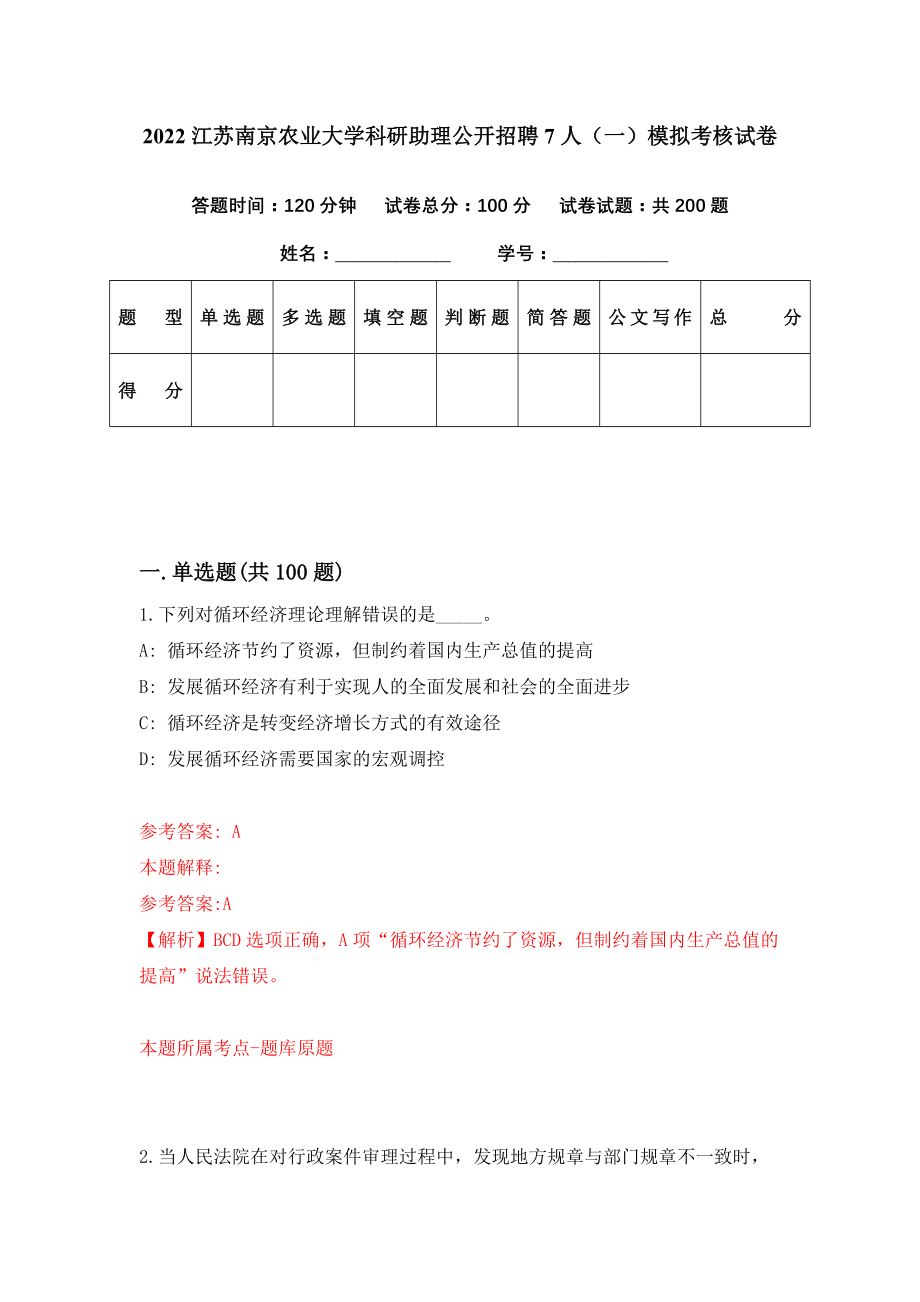 2022 江苏南京农业大学科研助理公开招聘 7 人（一）模拟考核试卷

答题时间：120 分钟　试卷总分：100 分　试卷试题：共 200 题

姓名：____________　学号：____________

| 题　型 | 单选题 | 多选题 | 填空题 | 判断题 | 简答题 | 公文写作 | 总　分 |
|---|---|---|---|---|---|---|---|
| 得　分 | | | | | | | |

一.单选题(共 100 题)

1.下列对循环经济理论理解错误的是_____。

A: 循环经济节约了资源，但制约着国内生产总值的提高

B: 发展循环经济有利于实现人的全面发展和社会的全面进步

C: 循环经济是转变经济增长方式的有效途径

D: 发展循环经济需要国家的宏观调控

参考答案: A

本题解释:

参考答案:A

【解析】BCD 选项正确，A 项“循环经济节约了资源，但制约着国内生产总值的提高”说法错误。

本题所属考点-题库原题

2.当人民法院在对行政案件审理过程中，发现地方规章与部门规章不一致时，